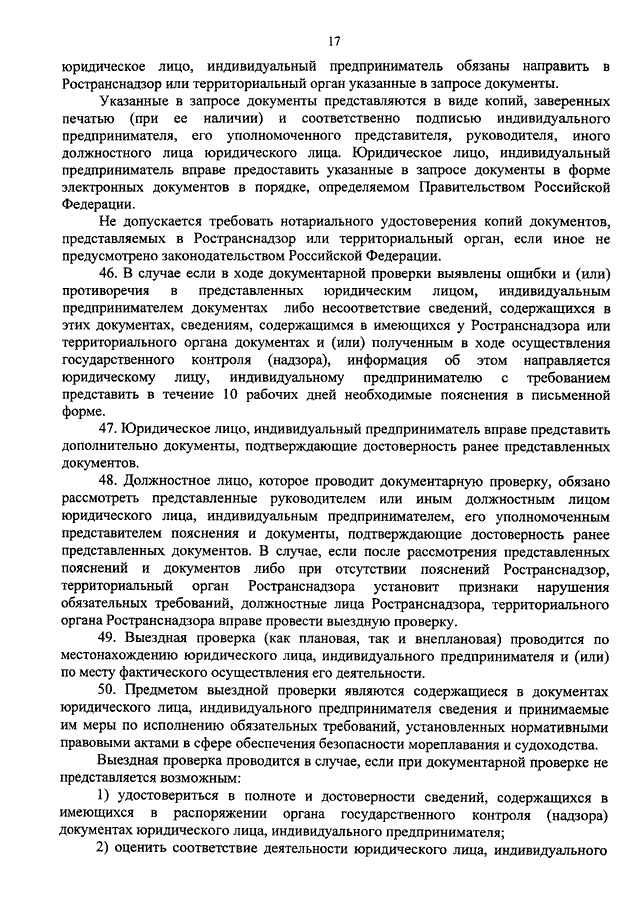 17

юридическое лицо, индивидуальный предприниматель обязаны направить в Ространснадзор или территориальный орган указанные в запросе документы.

Указанные в запросе документы представляются в виде копий, заверенных печатью (при ее наличии) и соответственно подписью индивидуального предпринимателя, его уполномоченного представителя, руководителя, иного должностного лица юридического лица. Юридическое лицо, индивидуальный предприниматель вправе предоставить указанные в запросе документы в форме электронных документов в порядке, определяемом Правительством Российской Федерации.

Не допускается требовать нотариального удостоверения копий документов, представляемых в Ространснадзор или территориальный орган, если иное не предусмотрено законодательством Российской Федерации.

46. В случае если в ходе документарной проверки выявлены ошибки и (или) противоречия в представленных юридическим лицом, индивидуальным предпринимателем документах либо несоответствие сведений, содержащихся в этих документах, сведениям, содержащимся в имеющихся у Ространснадзора или территориального органа документах и (или) полученным в ходе осуществления государственного контроля (надзора), информация об этом направляется юридическому лицу, индивидуальному предпринимателю с требованием представить в течение 10 рабочих дней необходимые пояснения в письменной форме.

47. Юридическое лицо, индивидуальный предприниматель вправе представить дополнительно документы, подтверждающие достоверность ранее представленных документов.

48. Должностное лицо, которое проводит документарную проверку, обязано рассмотреть представленные руководителем или иным должностным лицом юридического лица, индивидуальным предпринимателем, его уполномоченным представителем пояснения и документы, подтверждающие достоверность ранее представленных документов. В случае, если после рассмотрения представленных пояснений и документов либо при отсутствии пояснений Ространснадзор, территориальный орган Ространснадзора установит признаки нарушения обязательных требований, должностные лица Ространснадзора, территориального органа Ространснадзора вправе провести выездную проверку.

49. Выездная проверка (как плановая, так и внеплановая) проводится по местонахождению юридического лица, индивидуального предпринимателя и (или) по месту фактического осуществления его деятельности.

50. Предметом выездной проверки являются содержащиеся в документах юридического лица, индивидуального предпринимателя сведения и принимаемые им меры по исполнению обязательных требований, установленных нормативными правовыми актами в сфере обеспечения безопасности мореплавания и судоходства.

Выездная проверка проводится в случае, если при документарной проверке не представляется возможным:

1) удостовериться в полноте и достоверности сведений, содержащихся в имеющихся в распоряжении органа государственного контроля (надзора) документах юридического лица, индивидуального предпринимателя;

2) оценить соответствие деятельности юридического лица, индивидуального